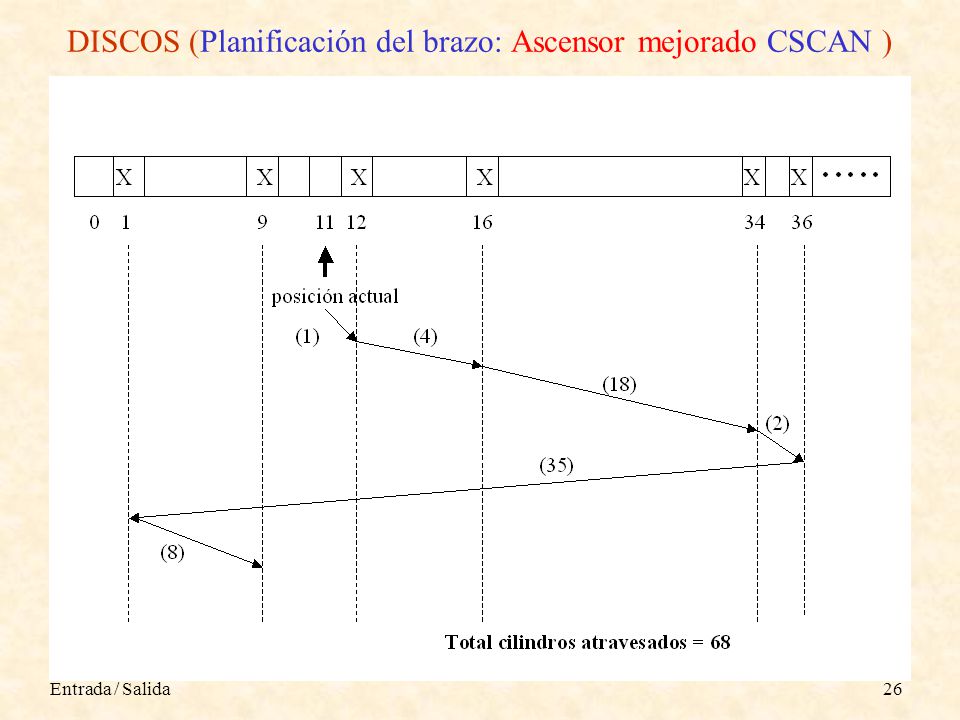 DISCOS (Planificación del brazo: Ascensor mejorado CSCAN )

X X X X X X .....

0 1 9 11 12 16 34 36

posición actual

(1) (4)

(18)

(2)

(35)

(8)

Total cilindros atravesados = 68

Entrada / Salida

26